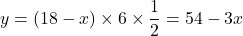 $y = (18 - x) \times 6 \times \frac{1}{2} = 54 - 3x$